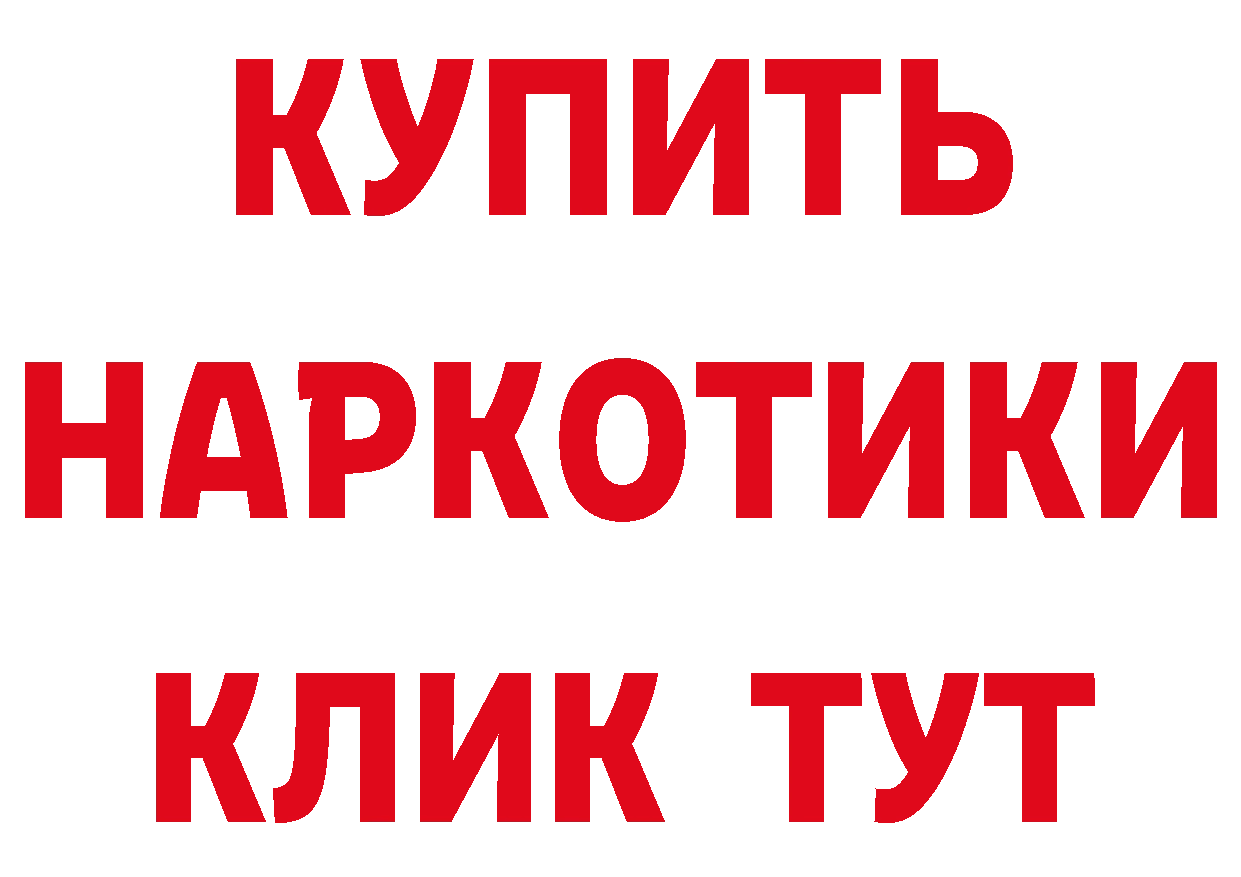 КУПИТЬ НАРКОТИКИ КЛИК ТУТ